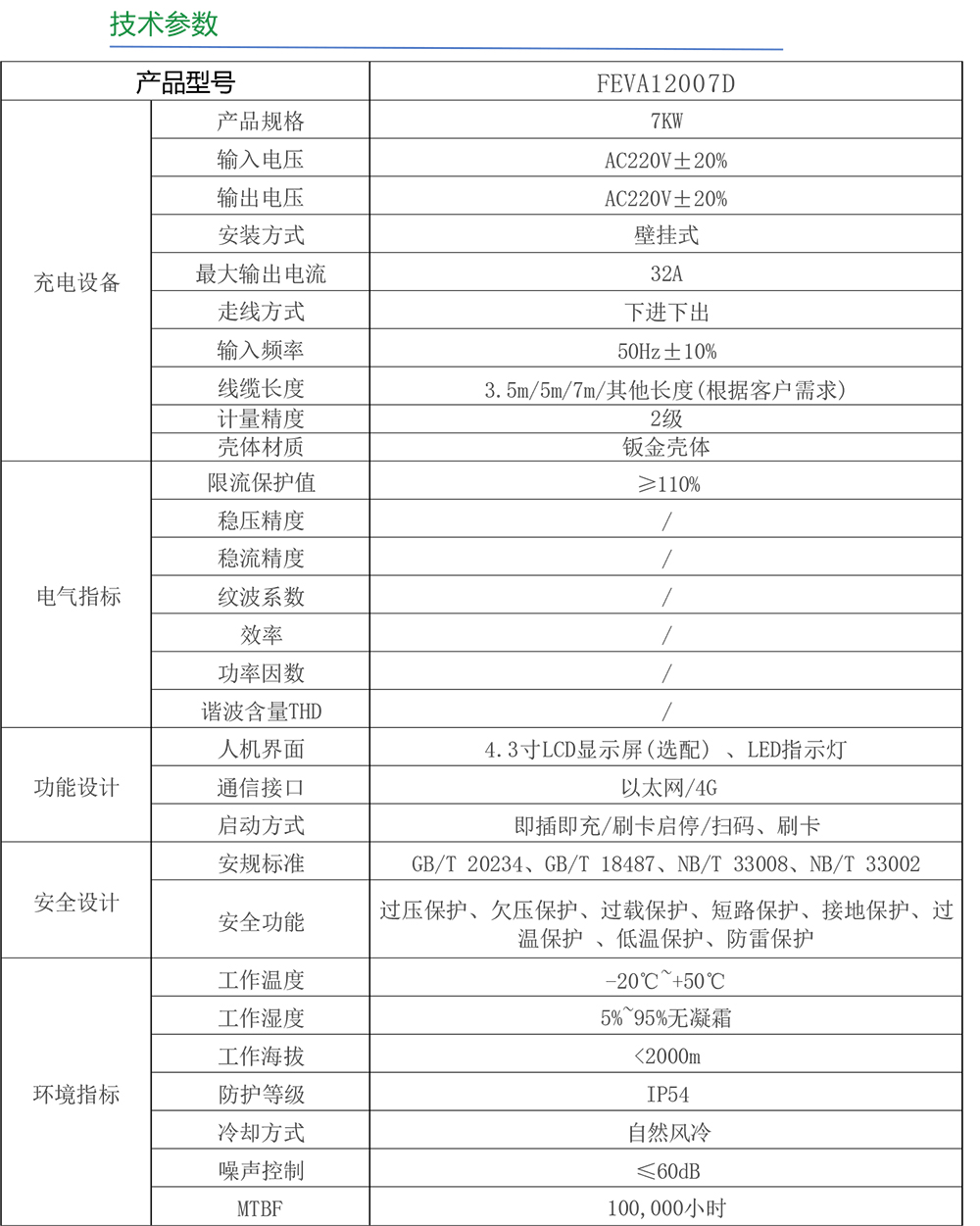 技术参数

| 产品型号 | | FEVA12007D |
|---|---|---|
| 充电设备 | 产品规格 | 7KW |
| | 输入电压 | AC220V±20% |
| | 输出电压 | AC220V±20% |
| | 安装方式 | 壁挂式 |
| | 最大输出电流 | 32A |
| | 走线方式 | 下进下出 |
| | 输入频率 | 50Hz±10% |
| | 线缆长度 | 3.5m/5m/7m/其他长度(根据客户需求) |
| | 计量精度 | 2级 |
| | 壳体材质 | 钣金壳体 |
| 电气指标 | 限流保护值 | ≥110% |
| | 稳压精度 | / |
| | 稳流精度 | / |
| | 纹波系数 | / |
| | 效率 | / |
| | 功率因数 | / |
| | 谐波含量THD | / |
| 功能设计 | 人机界面 | 4.3寸LCD显示屏(选配) 、LED指示灯 |
| | 通信接口 | 以太网/4G |
| | 启动方式 | 即插即充/刷卡启停/扫码、刷卡 |
| 安全设计 | 安规标准 | GB/T 20234、GB/T 18487、NB/T 33008、NB/T 33002 |
| | 安全功能 | 过压保护、欠压保护、过载保护、短路保护、接地保护、过温保护 、低温保护、防雷保护 |
| 环境指标 | 工作温度 | -20℃~+50℃ |
| | 工作湿度 | 5%~95%无凝霜 |
| | 工作海拔 | <2000m |
| | 防护等级 | IP54 |
| | 冷却方式 | 自然风冷 |
| | 噪声控制 | ≤60dB |
| | MTBF | 100,000小时 |